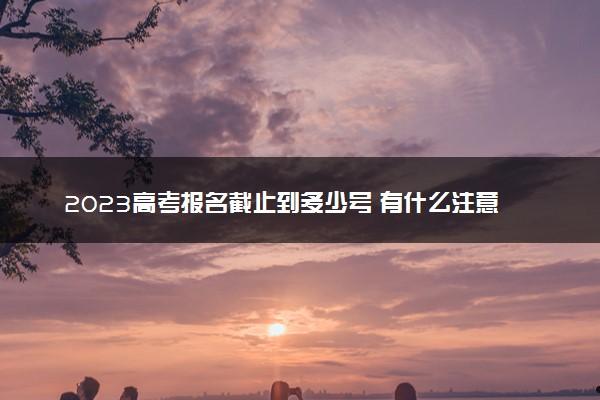 2023高考报名截止到多少号 有什么注意